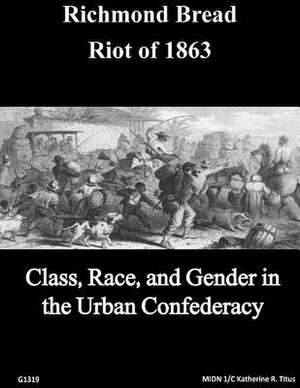 Richmond Bread Riot of 1863

Class, Race, and Gender in the Urban Confederacy

G1319

MIDN 1/C Katherine R. Titus